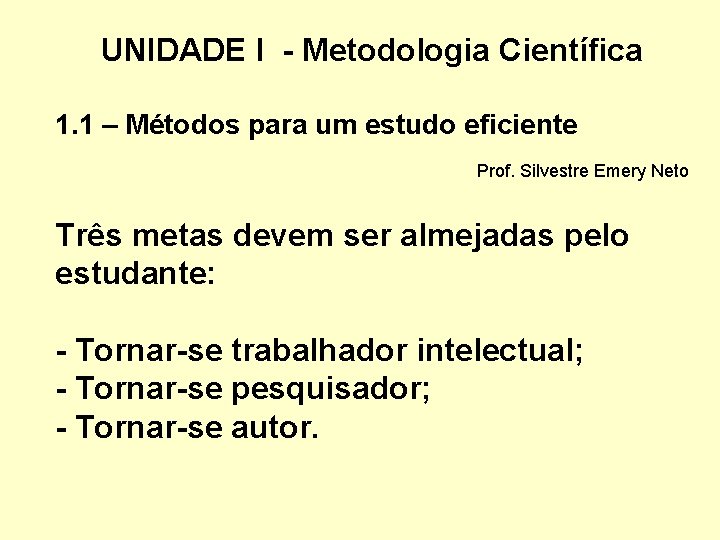 UNIDADE I - Metodologia Científica

1.1 – Métodos para um estudo eficiente

Prof. Silvestre Emery Neto

Três metas devem ser almejadas pelo estudante:

- Tornar-se trabalhador intelectual;
- Tornar-se pesquisador;
- Tornar-se autor.